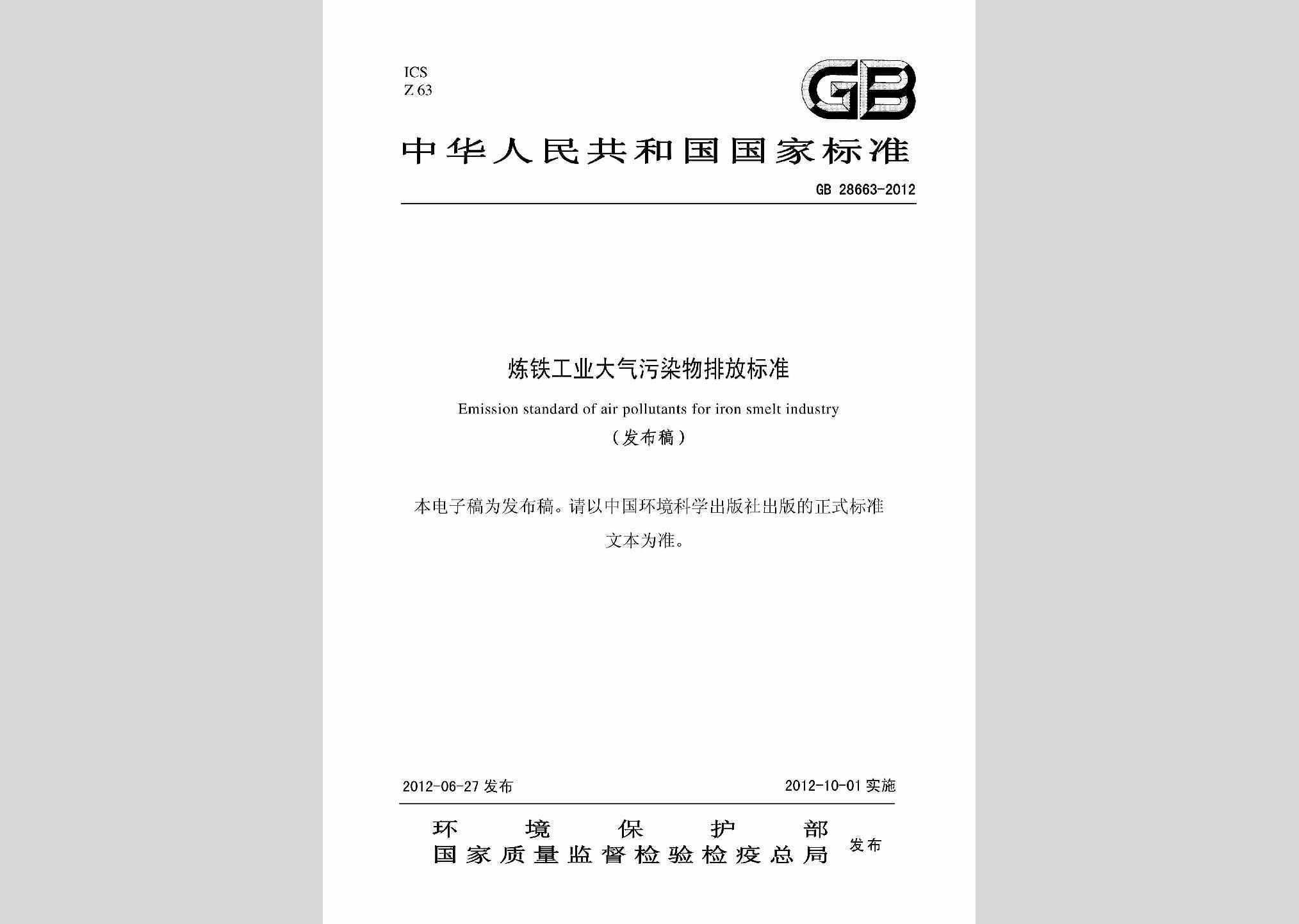 ICS
Z 63

GB

中华人民共和国国家标准

GB 28663-2012

炼铁工业大气污染物排放标准

Emission standard of air pollutants for iron smelt industry

（发布稿）

本电子稿为发布稿。请以中国环境科学出版社出版的正式标准文本为准。

2012-06-27 发布

2012-10-01 实施

环境保护部
国家质量监督检验检疫总局 发布